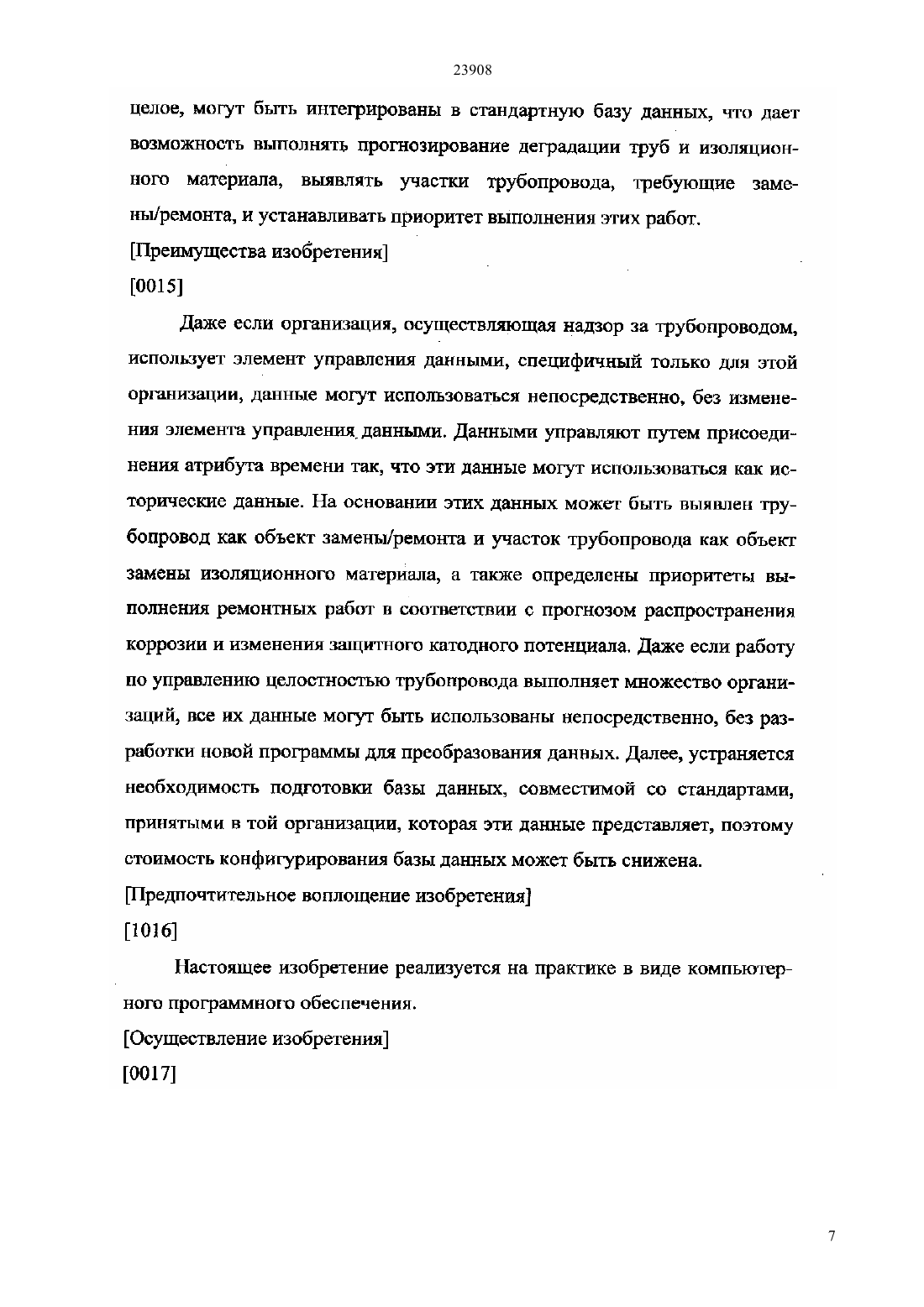 23908

целое, могут быть интегрированы в стандартную базу данных, что дает возможность выполнять прогнозирование деградации труб и изоляционного материала, выявлять участки трубопровода, требующие замены/ремонта, и устанавливать приоритет выполнения этих работ.

[Преимущества изобретения]

[0015]

Даже если организация, осуществляющая надзор за трубопроводом, использует элемент управления данными, специфичный только для этой организации, данные могут использоваться непосредственно, без изменения элемента управления данными. Данными управляют путем присоединения атрибута времени так, что эти данные могут использоваться как исторические данные. На основании этих данных может быть выявлен трубопровод как объект замены/ремонта и участок трубопровода как объект замены изоляционного материала, а также определены приоритеты выполнения ремонтных работ в соответствии с прогнозом распространения коррозии и изменения защитного катодного потенциала. Даже если работу по управлению целостностью трубопровода выполняет множество организаций, все их данные могут быть использованы непосредственно, без разработки новой программы для преобразования данных. Далее, устраняется необходимость подготовки базы данных, совместимой со стандартами, принятыми в той организации, которая эти данные представляет, поэтому стоимость конфигурирования базы данных может быть снижена.

[Предпочтительное воплощение изобретения]

[1016]

Настоящее изобретение реализуется на практике в виде компьютерного программного обеспечения.

[Осуществление изобретения]

[0017]

7